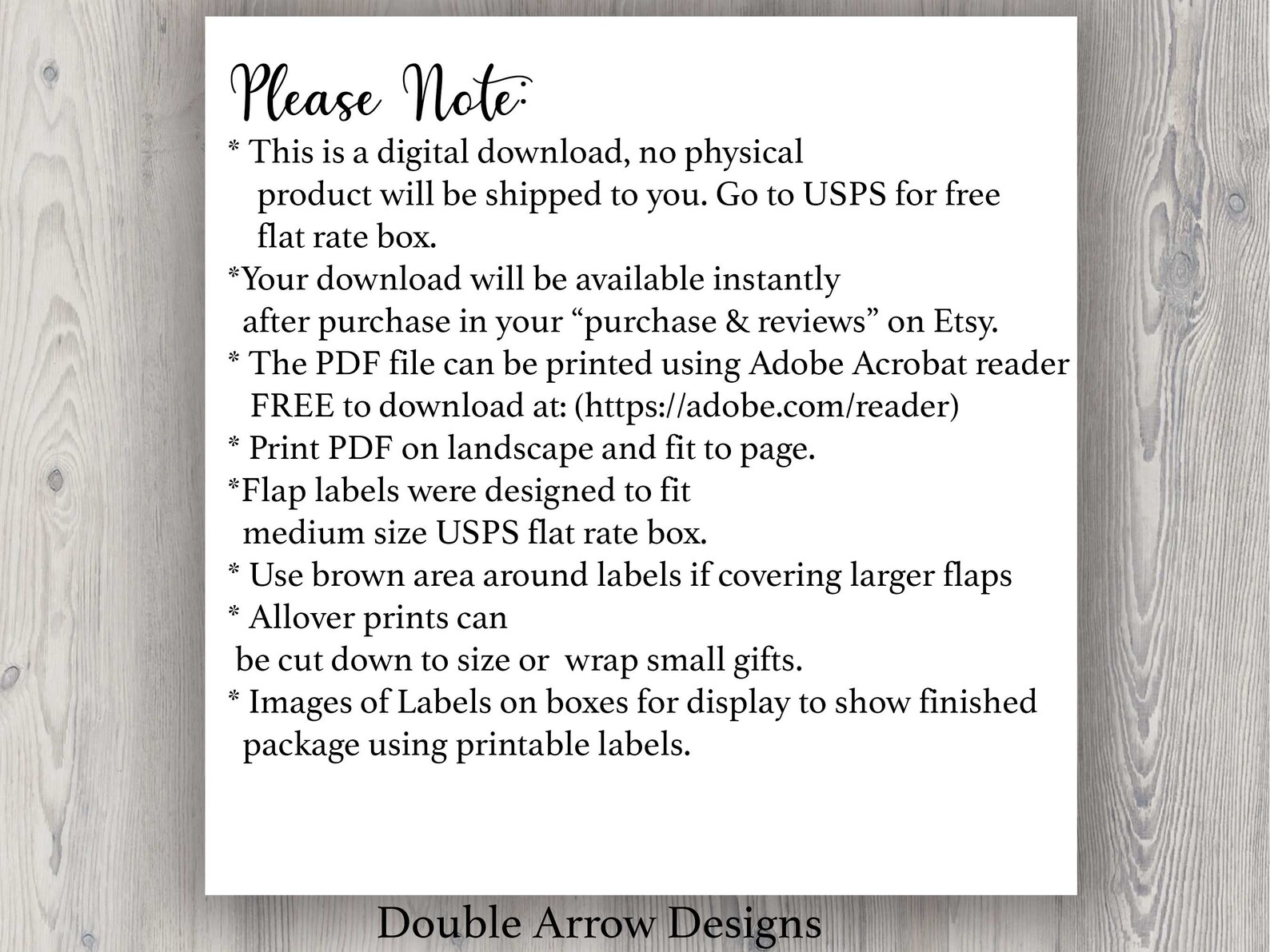 Please Note:

* This is a digital download, no physical product will be shipped to you. Go to USPS for free flat rate box.
*Your download will be available instantly after purchase in your “purchase & reviews” on Etsy.
* The PDF file can be printed using Adobe Acrobat reader FREE to download at: (https://adobe.com/reader)
* Print PDF on landscape and fit to page.
*Flap labels were designed to fit medium size USPS flat rate box.
* Use brown area around labels if covering larger flaps
* Allover prints can be cut down to size or wrap small gifts.
* Images of Labels on boxes for display to show finished package using printable labels.

Double Arrow Designs